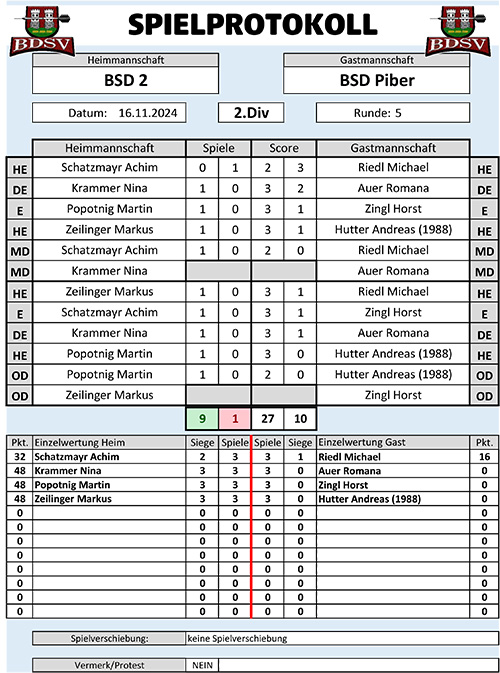 BDSV SPIELPROTOKOLL BDSV

Heimmannschaft
BSD 2

Gastmannschaft
BSD Piber

Datum: 16.11.2024

2.Div

Runde: 5

| | Heimmannschaft | Spiele | | Score | | Gastmannschaft | |
|---|---|---|---|---|---|---|---|
| HE | Schatzmayr Achim | 0 | 1 | 2 | 3 | Riedl Michael | HE |
| DE | Krammer Nina | 1 | 0 | 3 | 2 | Auer Romana | DE |
| E | Popotnig Martin | 1 | 0 | 3 | 1 | Zingl Horst | E |
| HE | Zeilinger Markus | 1 | 0 | 3 | 1 | Hutter Andreas (1988) | HE |
| MD | Schatzmayr Achim | 1 | 0 | 2 | 0 | Riedl Michael | MD |
| MD | Krammer Nina | | | | | Auer Romana | MD |
| HE | Zeilinger Markus | 1 | 0 | 3 | 1 | Riedl Michael | HE |
| E | Schatzmayr Achim | 1 | 0 | 3 | 1 | Zingl Horst | E |
| DE | Krammer Nina | 1 | 0 | 3 | 1 | Auer Romana | DE |
| HE | Popotnig Martin | 1 | 0 | 3 | 0 | Hutter Andreas (1988) | HE |
| OD | Popotnig Martin | 1 | 0 | 2 | 0 | Hutter Andreas (1988) | OD |
| OD | Zeilinger Markus | | | | | Zingl Horst | OD |
| | | 9 | 1 | 27 | 10 | | |

| Pkt. | Einzelwertung Heim | Siege | Spiele | Spiele | Siege | Einzelwertung Gast | Pkt. |
|---|---|---|---|---|---|---|---|
| 32 | Schatzmayr Achim | 2 | 3 | 3 | 1 | Riedl Michael | 16 |
| 48 | Krammer Nina | 3 | 3 | 3 | 0 | Auer Romana | 0 |
| 48 | Popotnig Martin | 3 | 3 | 3 | 0 | Zingl Horst | 0 |
| 48 | Zeilinger Markus | 3 | 3 | 3 | 0 | Hutter Andreas (1988) | 0 |
| 0 | | 0 | 0 | 0 | 0 | | 0 |
| 0 | | 0 | 0 | 0 | 0 | | 0 |
| 0 | | 0 | 0 | 0 | 0 | | 0 |
| 0 | | 0 | 0 | 0 | 0 | | 0 |
| 0 | | 0 | 0 | 0 | 0 | | 0 |
| 0 | | 0 | 0 | 0 | 0 | | 0 |
| 0 | | 0 | 0 | 0 | 0 | | 0 |
| 0 | | 0 | 0 | 0 | 0 | | 0 |

Spielverschiebung: keine Spielverschiebung

Vermerk/Protest NEIN